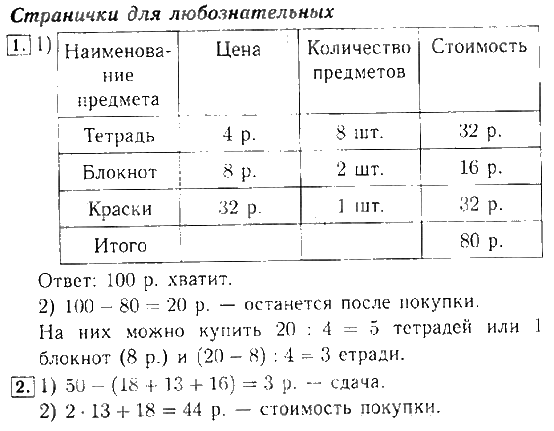 Странички для любознательных

1. 1)

| Наименование предмета | Цена | Количество предметов | Стоимость |
|---|---|---|---|
| Тетрадь | 4 р. | 8 шт. | 32 р. |
| Блокнот | 8 р. | 2 шт. | 16 р. |
| Краски | 32 р. | 1 шт. | 32 р. |
| Итого | | | 80 р. |

Ответ: 100 р. хватит.

2) $100 - 80 = 20$ р. — останется после покупки.

На них можно купить $20 : 4 = 5$ тетрадей или 1 блокнот (8 р.) и $(20 - 8) : 4 = 3$ етради.

2. 1) $50 - (18 + 13 + 16) = 3$ р. — сдача.

2) $2 \cdot 13 + 18 = 44$ р. — стоимость покупки.